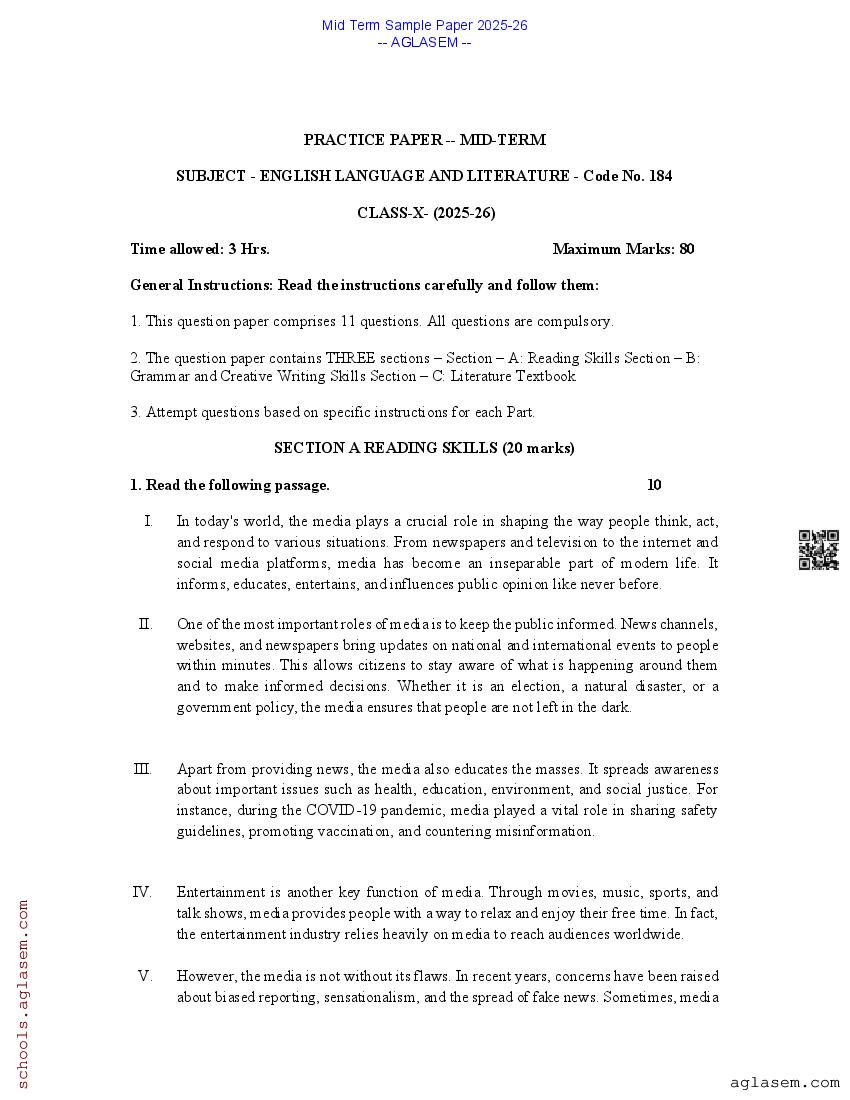 Mid Term Sample Paper 2025-26
-- AGLASEM --

PRACTICE PAPER -- MID-TERM

SUBJECT - ENGLISH LANGUAGE AND LITERATURE - Code No. 184

CLASS-X- (2025-26)

Time allowed: 3 Hrs. Maximum Marks: 80

General Instructions: Read the instructions carefully and follow them:

1. This question paper comprises 11 questions. All questions are compulsory.

2. The question paper contains THREE sections – Section – A: Reading Skills Section – B: Grammar and Creative Writing Skills Section – C: Literature Textbook

3. Attempt questions based on specific instructions for each Part.

SECTION A READING SKILLS (20 marks)

1. Read the following passage. 10

I. In today's world, the media plays a crucial role in shaping the way people think, act, and respond to various situations. From newspapers and television to the internet and social media platforms, media has become an inseparable part of modern life. It informs, educates, entertains, and influences public opinion like never before.

II. One of the most important roles of media is to keep the public informed. News channels, websites, and newspapers bring updates on national and international events to people within minutes. This allows citizens to stay aware of what is happening around them and to make informed decisions. Whether it is an election, a natural disaster, or a government policy, the media ensures that people are not left in the dark.

III. Apart from providing news, the media also educates the masses. It spreads awareness about important issues such as health, education, environment, and social justice. For instance, during the COVID-19 pandemic, media played a vital role in sharing safety guidelines, promoting vaccination, and countering misinformation.

IV. Entertainment is another key function of media. Through movies, music, sports, and talk shows, media provides people with a way to relax and enjoy their free time. In fact, the entertainment industry relies heavily on media to reach audiences worldwide.

V. However, the media is not without its flaws. In recent years, concerns have been raised about biased reporting, sensationalism, and the spread of fake news. Sometimes, media

schools.aglasem.com

aglasem.com